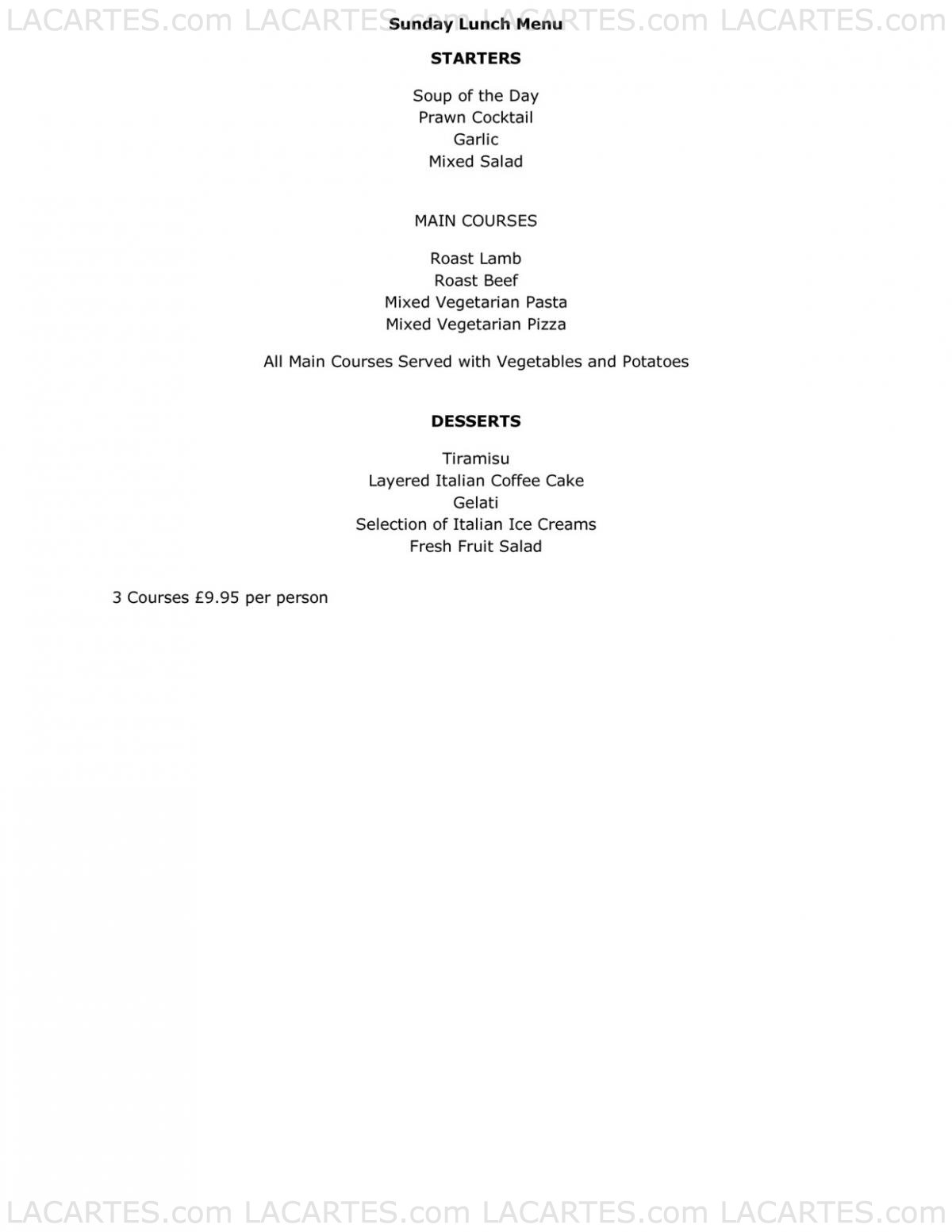 LACARTES.com LACARTES.com LACARTES.com LACARTES.com

Sunday Lunch Menu

STARTERS

Soup of the Day
Prawn Cocktail
Garlic
Mixed Salad

MAIN COURSES

Roast Lamb
Roast Beef
Mixed Vegetarian Pasta
Mixed Vegetarian Pizza

All Main Courses Served with Vegetables and Potatoes

DESSERTS

Tiramisu
Layered Italian Coffee Cake
Gelati
Selection of Italian Ice Creams
Fresh Fruit Salad

3 Courses £9.95 per person

LACARTES.com LACARTES.com LACARTES.com LACARTES.com